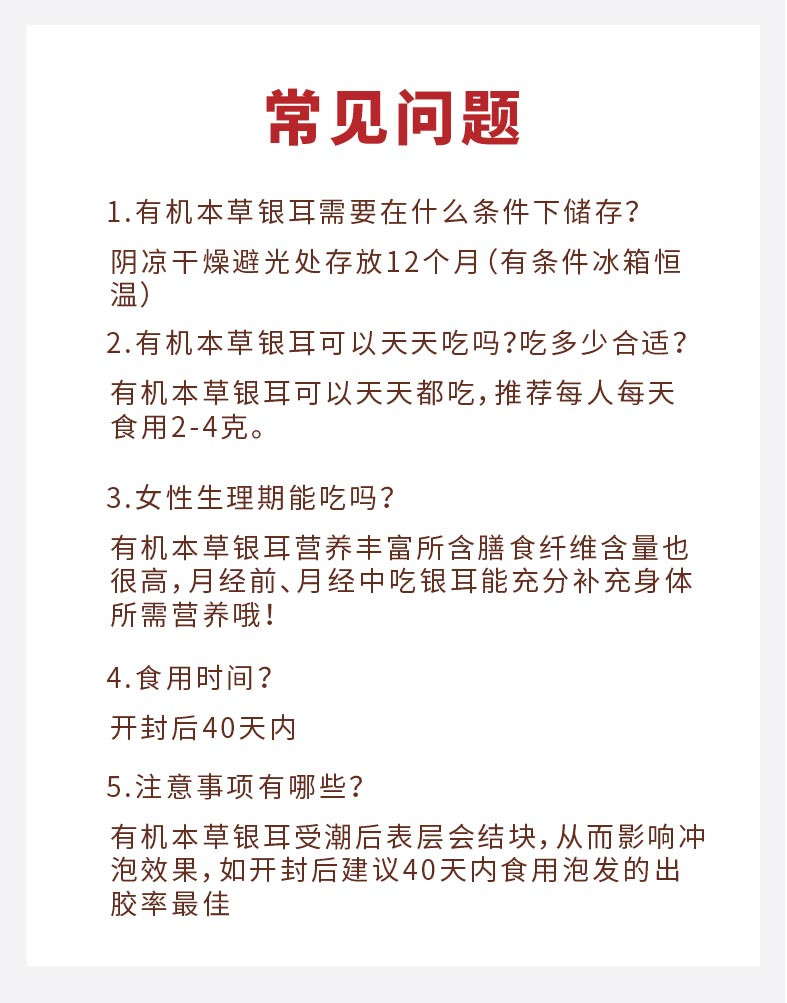 常见问题

1.有机本草银耳需要在什么条件下储存?

阴凉干燥避光处存放12个月(有条件冰箱恒温)

2.有机本草银耳可以天天吃吗?吃多少合适?

有机本草银耳可以天天都吃，推荐每人每天食用2-4克。

3.女性生理期能吃吗?

有机本草银耳营养丰富所含膳食纤维含量也很高，月经前、月经中吃银耳能充分补充身体所需营养哦!

4.食用时间?

开封后40天内

5.注意事项有哪些?

有机本草银耳受潮后表层会结块，从而影响冲泡效果，如开封后建议40天内食用泡发的出胶率最佳